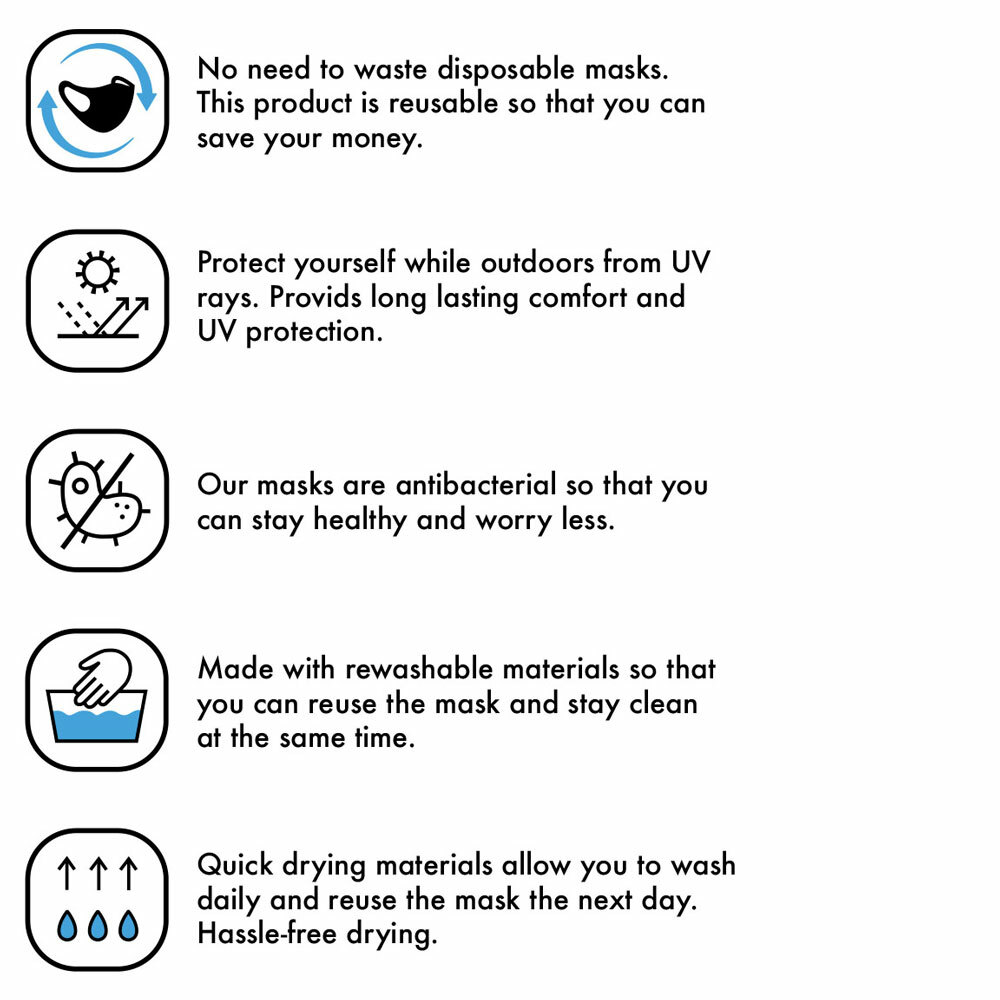 No need to waste disposable masks. This product is reusable so that you can save your money.

Protect yourself while outdoors from UV rays. Provids long lasting comfort and UV protection.

Our masks are antibacterial so that you can stay healthy and worry less.

Made with rewashable materials so that you can reuse the mask and stay clean at the same time.

Quick drying materials allow you to wash daily and reuse the mask the next day. Hassle-free drying.